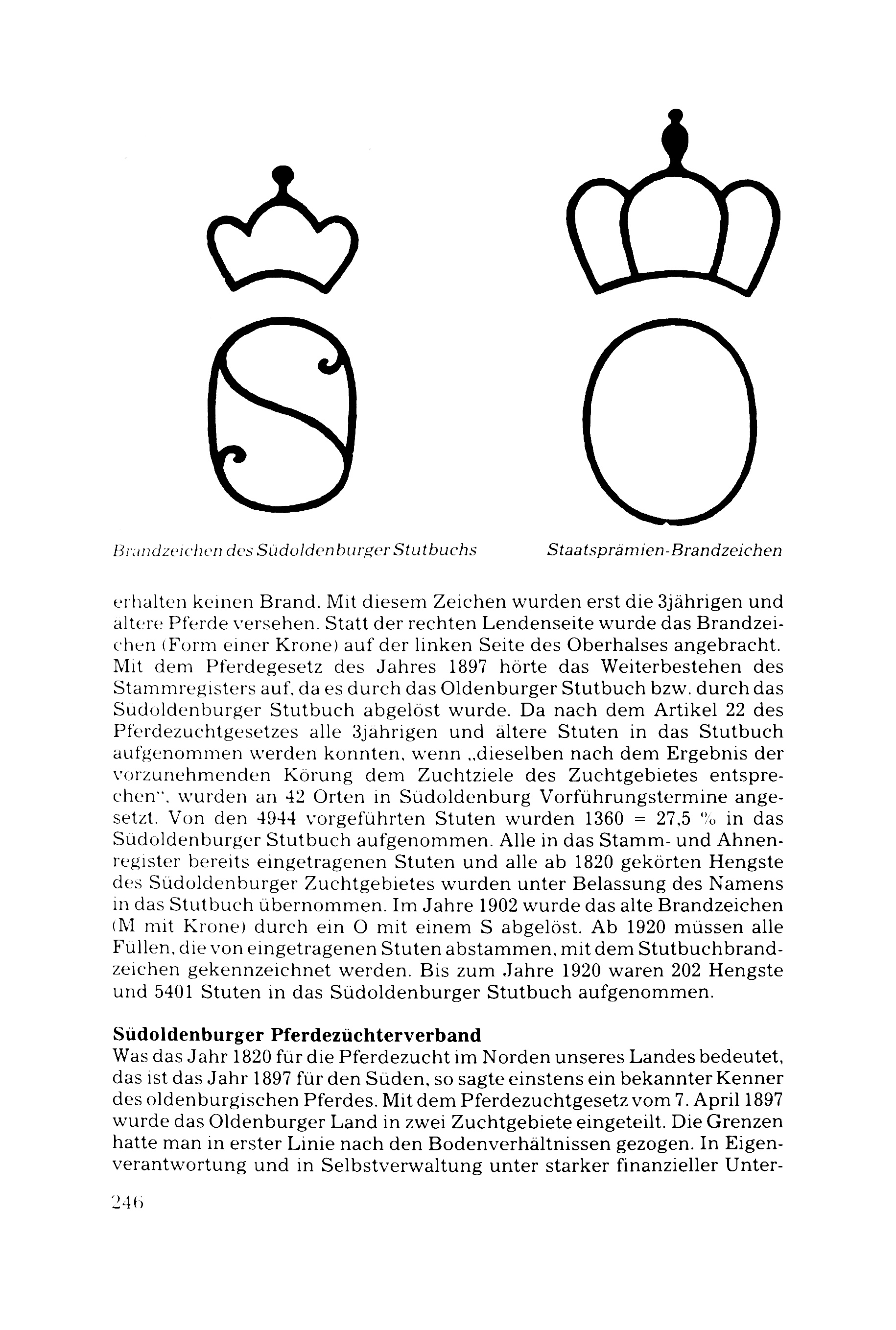 Brandzeichen des Südoldenburger Stutbuchs

Staatsprämien-Brandzeichen

erhalten keinen Brand. Mit diesem Zeichen wurden erst die 3jährigen und ältere Pferde versehen. Statt der rechten Lendenseite wurde das Brandzeichen (Form einer Krone) auf der linken Seite des Oberhalses angebracht. Mit dem Pferdegesetz des Jahres 1897 hörte das Weiterbestehen des Stammregisters auf, da es durch das Oldenburger Stutbuch bzw. durch das Südoldenburger Stutbuch abgelöst wurde. Da nach dem Artikel 22 des Pferdezuchtgesetzes alle 3jährigen und ältere Stuten in das Stutbuch aufgenommen werden konnten, wenn „dieselben nach dem Ergebnis der vorzunehmenden Körung dem Zuchtziele des Zuchtgebietes entsprechen", wurden an 42 Orten in Südoldenburg Vorführungstermine angesetzt. Von den 4944 vorgeführten Stuten wurden 1360 = 27,5 % in das Südoldenburger Stutbuch aufgenommen. Alle in das Stamm- und Ahnenregister bereits eingetragenen Stuten und alle ab 1820 gekörten Hengste des Südoldenburger Zuchtgebietes wurden unter Belassung des Namens in das Stutbuch übernommen. Im Jahre 1902 wurde das alte Brandzeichen (M mit Krone) durch ein O mit einem S abgelöst. Ab 1920 müssen alle Füllen, die von eingetragenen Stuten abstammen, mit dem Stutbuchbrandzeichen gekennzeichnet werden. Bis zum Jahre 1920 waren 202 Hengste und 5401 Stuten in das Südoldenburger Stutbuch aufgenommen.

Südoldenburger Pferdezüchterverband
Was das Jahr 1820 für die Pferdezucht im Norden unseres Landes bedeutet, das ist das Jahr 1897 für den Süden, so sagte einstens ein bekannter Kenner des oldenburgischen Pferdes. Mit dem Pferdezuchtgesetz vom 7. April 1897 wurde das Oldenburger Land in zwei Zuchtgebiete eingeteilt. Die Grenzen hatte man in erster Linie nach den Bodenverhältnissen gezogen. In Eigenverantwortung und in Selbstverwaltung unter starker finanzieller Unter-

246